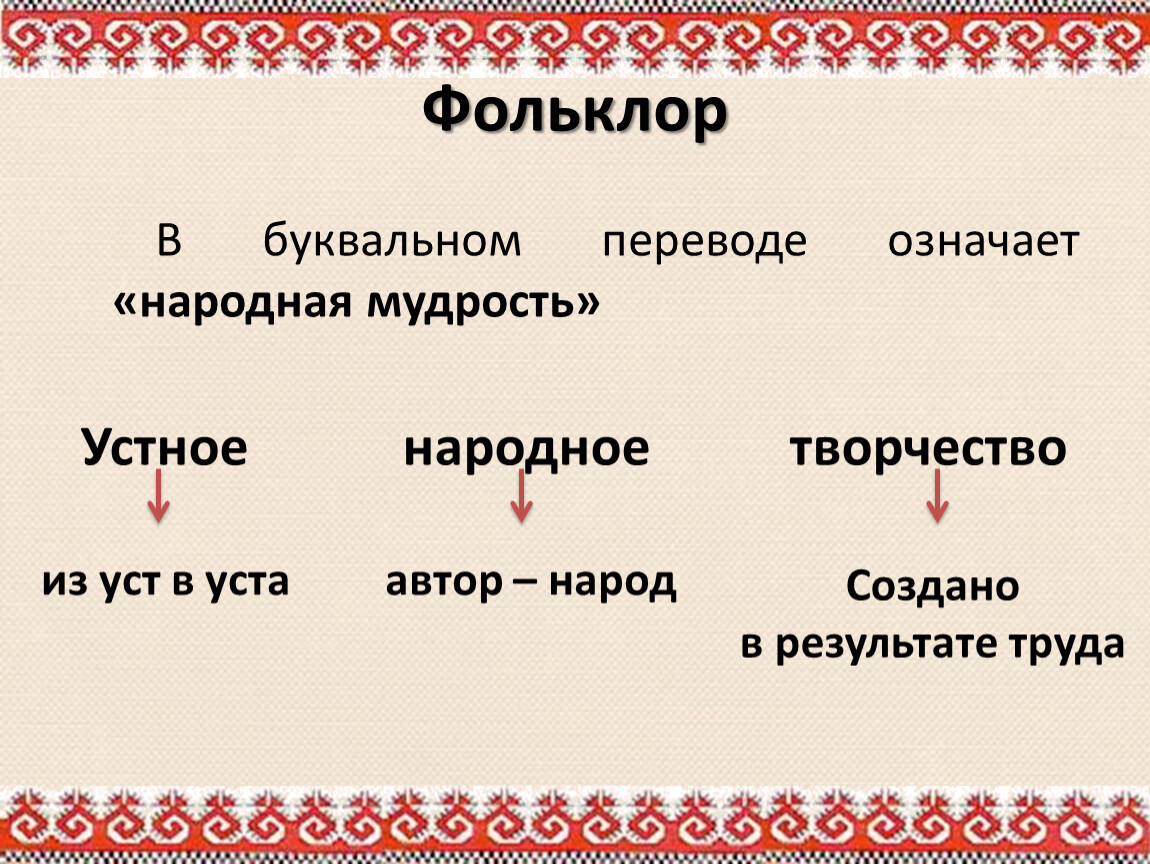 Фольклор

В буквальном переводе означает «народная мудрость»

Устное народное творчество

из уст в уста

автор – народ

Создано в результате труда